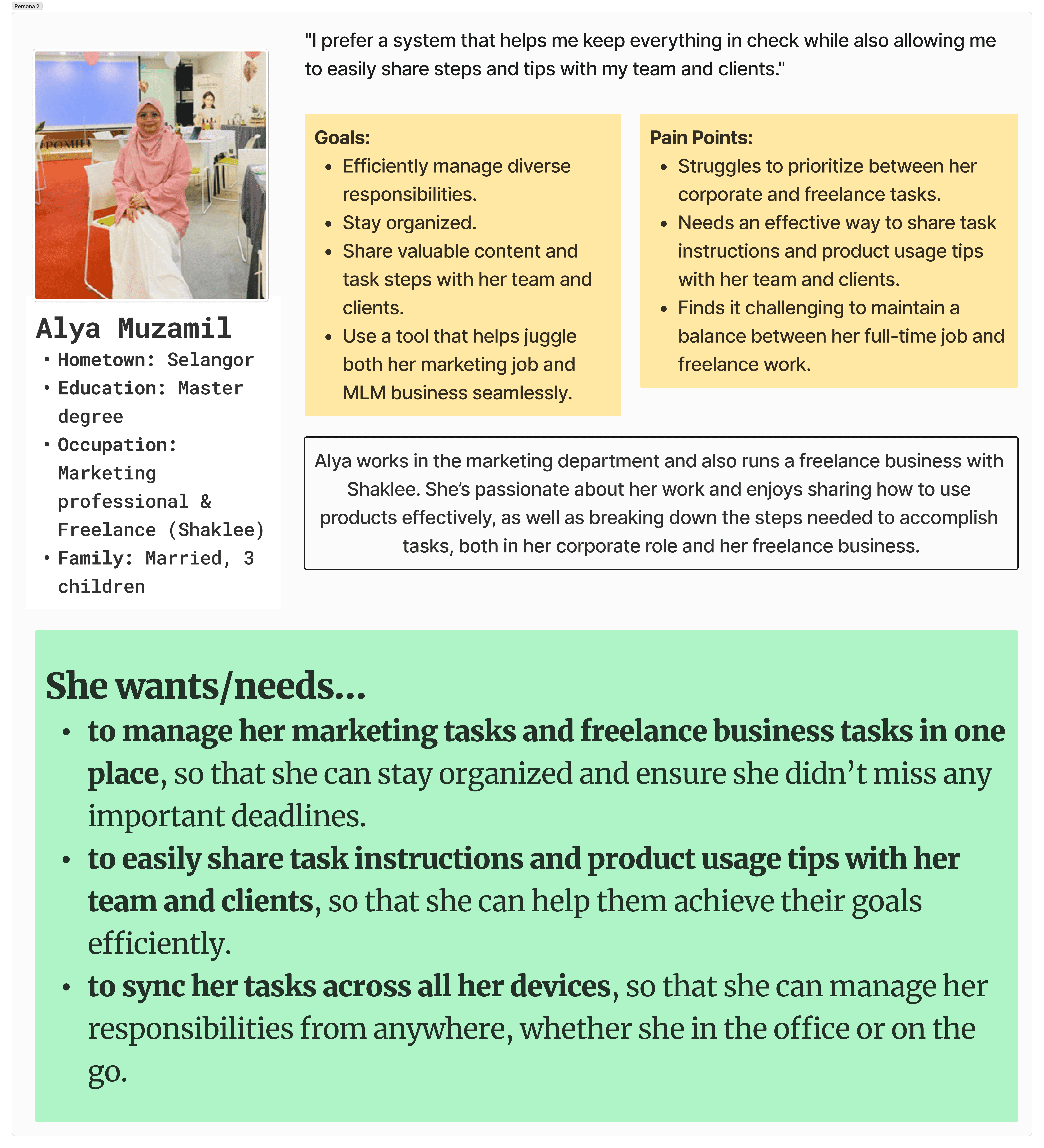 Persona 2

POMI

Alya Muzamil
• Hometown: Selangor
• Education: Master degree
• Occupation: Marketing professional & Freelance (Shaklee)
• Family: Married, 3 children

"I prefer a system that helps me keep everything in check while also allowing me to easily share steps and tips with my team and clients."

Goals:
• Efficiently manage diverse responsibilities.
• Stay organized.
• Share valuable content and task steps with her team and clients.
• Use a tool that helps juggle both her marketing job and MLM business seamlessly.

Pain Points:
• Struggles to prioritize between her corporate and freelance tasks.
• Needs an effective way to share task instructions and product usage tips with her team and clients.
• Finds it challenging to maintain a balance between her full-time job and freelance work.

Alya works in the marketing department and also runs a freelance business with Shaklee. She's passionate about her work and enjoys sharing how to use products effectively, as well as breaking down the steps needed to accomplish tasks, both in her corporate role and her freelance business.

She wants/needs...
• to manage her marketing tasks and freelance business tasks in one place, so that she can stay organized and ensure she didn't miss any important deadlines.
• to easily share task instructions and product usage tips with her team and clients, so that she can help them achieve their goals efficiently.
• to sync her tasks across all her devices, so that she can manage her responsibilities from anywhere, whether she in the office or on the go.